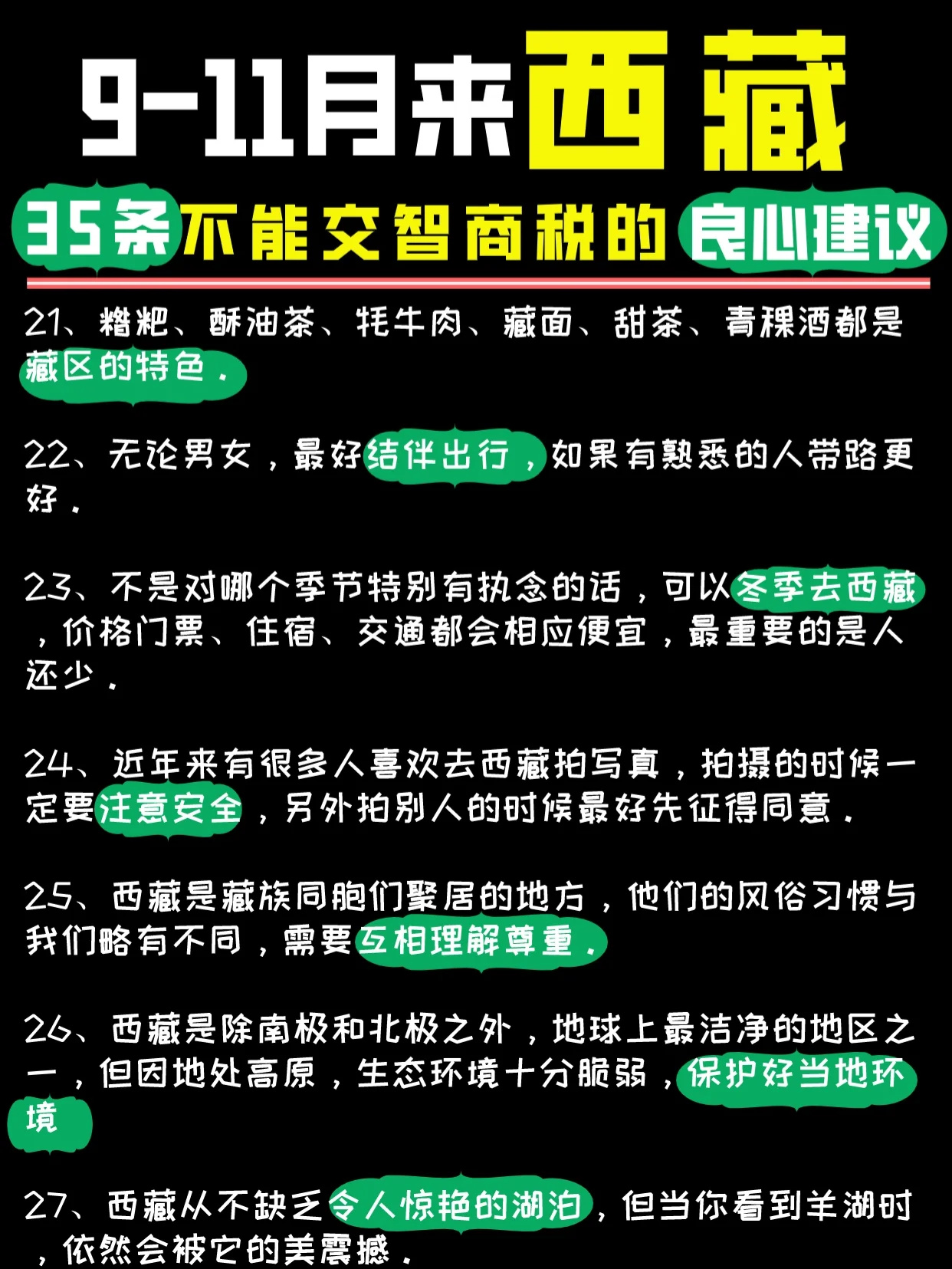 9-11月来西藏

35条不能交智商税的良心建议

21、糌粑、酥油茶、牦牛肉、藏面、甜茶、青稞酒都是藏区的特色．

22、无论男女，最好结伴出行，如果有熟悉的人带路更好．

23、不是对哪个季节特别有执念的话，可以冬季去西藏，价格门票、住宿、交通都会相应便宜，最重要的是人还少．

24、近年来有很多人喜欢去西藏拍写真，拍摄的时候一定要注意安全，另外拍别人的时候最好先征得同意．

25、西藏是藏族同胞们聚居的地方，他们的风俗习惯与我们略有不同，需要互相理解尊重．

26、西藏是除南极和北极之外，地球上最洁净的地区之一，但因地处高原，生态环境十分脆弱，保护好当地环境

27、西藏从不缺乏令人惊艳的湖泊，但当你看到羊湖时，依然会被它的美震撼．